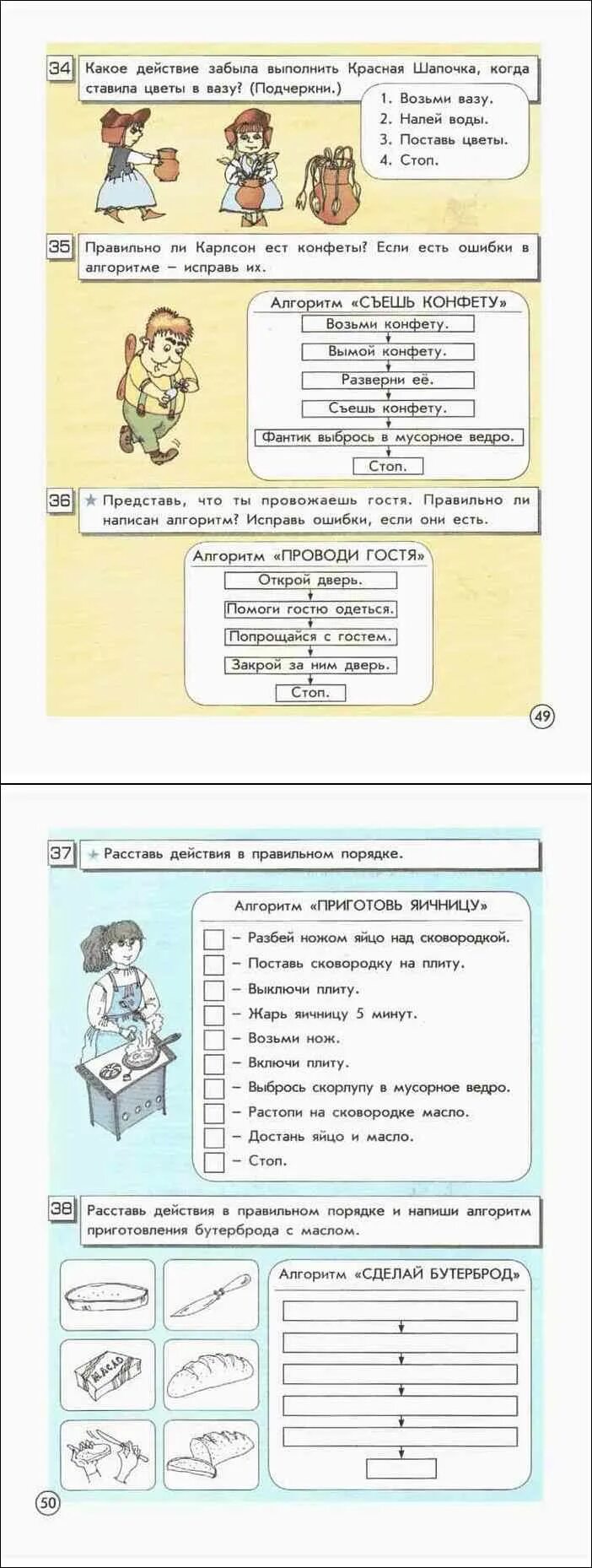 34 Какое действие забыла выполнить Красная Шапочка, когда ставила цветы в вазу? (Подчеркни.)

1. Возьми вазу.
2. Налей воды.
3. Поставь цветы.
4. Стоп.

35 Правильно ли Карлсон ест конфеты? Если есть ошибки в алгоритме – исправь их.

Алгоритм «СЪЕШЬ КОНФЕТУ»
Возьми конфету.
Вымой конфету.
Разверни её.
Съешь конфету.
Фантик выбрось в мусорное ведро.
Стоп.

36 ★ Представь, что ты провожаешь гостя. Правильно ли написан алгоритм? Исправь ошибки, если они есть.

Алгоритм «ПРОВОДИ ГОСТЯ»
Открой дверь.
Помоги гостю одеться.
Попрощайся с гостем.
Закрой за ним дверь.
Стоп.

49

37 ★ Расставь действия в правильном порядке.

Алгоритм «ПРИГОТОВЬ ЯИЧНИЦУ»
– Разбей ножом яйцо над сковородкой.
– Поставь сковородку на плиту.
– Выключи плиту.
– Жарь яичницу 5 минут.
– Возьми нож.
– Включи плиту.
– Выбрось скорлупу в мусорное ведро.
– Растопи на сковородке масло.
– Достань яйцо и масло.
– Стоп.

38 Расставь действия в правильном порядке и напиши алгоритм приготовления бутерброда с маслом.

МАСЛО

Алгоритм «СДЕЛАЙ БУТЕРБРОД»

50